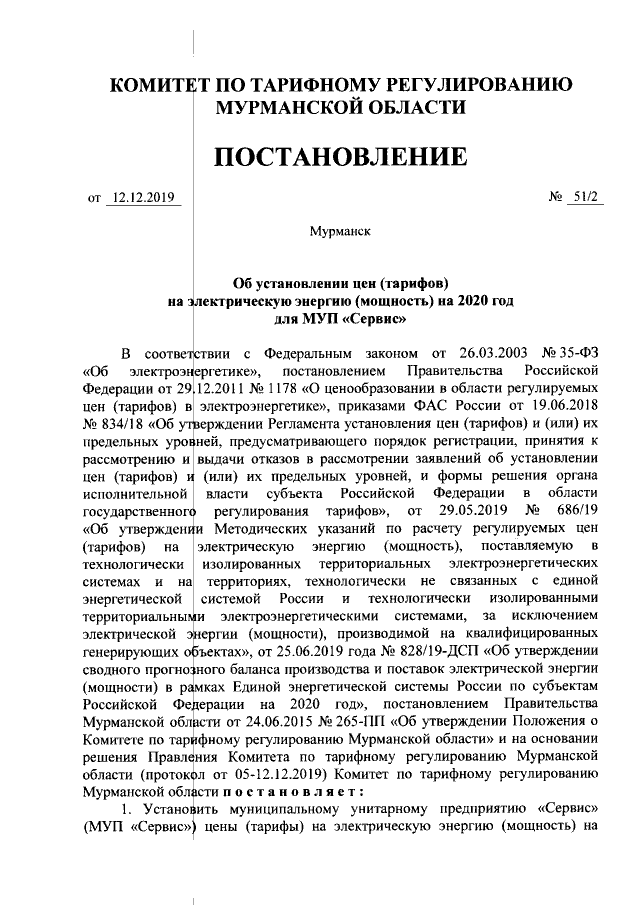 КОМИТЕТ ПО ТАРИФНОМУ РЕГУЛИРОВАНИЮ МУРМАНСКОЙ ОБЛАСТИ

ПОСТАНОВЛЕНИЕ

от 12.12.2019 № 51/2

Мурманск

Об установлении цен (тарифов) на электрическую энергию (мощность) на 2020 год для МУП «Сервис»

В соответствии с Федеральным законом от 26.03.2003 № 35-ФЗ «Об электроэнергетике», постановлением Правительства Российской Федерации от 29.12.2011 № 1178 «О ценообразовании в области регулируемых цен (тарифов) в электроэнергетике», приказами ФАС России от 19.06.2018 № 834/18 «Об утверждении Регламента установления цен (тарифов) и (или) их предельных уровней, предусматривающего порядок регистрации, принятия к рассмотрению и выдачи отказов в рассмотрении заявлений об установлении цен (тарифов) и (или) их предельных уровней, и формы решения органа исполнительной власти субъекта Российской Федерации в области государственного регулирования тарифов», от 29.05.2019 № 686/19 «Об утверждении Методических указаний по расчету регулируемых цен (тарифов) на электрическую энергию (мощность), поставляемую в технологически изолированных территориальных электроэнергетических системах и на территориях, технологически не связанных с единой энергетической системой России и технологически изолированными территориальными электроэнергетическими системами, за исключением электрической энергии (мощности), производимой на квалифицированных генерирующих объектах», от 25.06.2019 года № 828/19-ДСП «Об утверждении сводного прогнозного баланса производства и поставок электрической энергии (мощности) в рамках Единой энергетической системы России по субъектам Российской Федерации на 2020 год», постановлением Правительства Мурманской области от 24.06.2015 № 265-ПП «Об утверждении Положения о Комитете по тарифному регулированию Мурманской области» и на основании решения Правления Комитета по тарифному регулированию Мурманской области (протокол от 05-12.12.2019) Комитет по тарифному регулированию Мурманской области постановляет:

1. Установить муниципальному унитарному предприятию «Сервис» (МУП «Сервис») цены (тарифы) на электрическую энергию (мощность) на